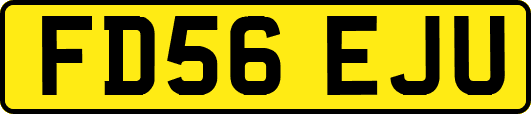 FD56 EJU